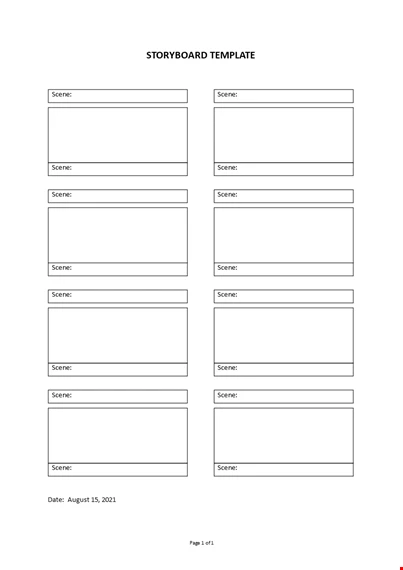 STORYBOARD TEMPLATE

Scene:

Scene:

Scene:

Scene:

Scene:

Scene:

Scene:

Scene:

Scene:

Scene:

Scene:

Scene:

Scene:

Scene:

Scene:

Scene:

Date: August 15, 2021

Page 1 of 1